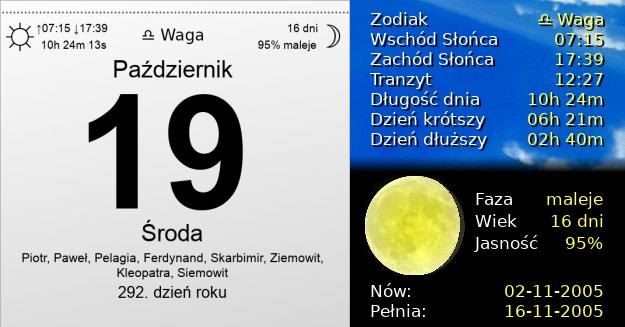 ↑07:15 ↓17:39
10h 24m 13s

♎ Waga

16 dni
95% maleje

Październik

19

Środa

Piotr, Paweł, Pelagia, Ferdynand, Skarbimir, Ziemowit, Kleopatra, Siemowit

292. dzień roku

| | |
|---|---|
| Zodiak | ♎ Waga |
| Wschód Słońca | 07:15 |
| Zachód Słońca | 17:39 |
| Tranzyt | 12:27 |
| Długość dnia | 10h 24m |
| Dzień krótszy | 06h 21m |
| Dzień dłuższy | 02h 40m |

| | |
|---|---|
| Faza | maleje |
| Wiek | 16 dni |
| Jasność | 95% |

| | |
|---|---|
| Nów: | 02-11-2005 |
| Pełnia: | 16-11-2005 |